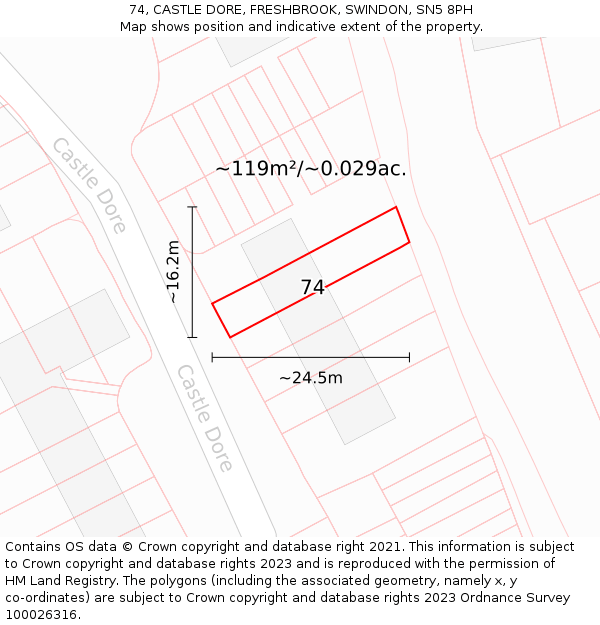 74, CASTLE DORE, FRESHBROOK, SWINDON, SN5 8PH
Map shows position and indicative extent of the property.

Castle Dore

~119m²/~0.029ac.

~16.2m

74

~24.5m

Castle Dore

Contains OS data © Crown copyright and database right 2021. This information is subject to Crown copyright and database rights 2023 and is reproduced with the permission of HM Land Registry. The polygons (including the associated geometry, namely x, y co-ordinates) are subject to Crown copyright and database rights 2023 Ordnance Survey 100026316.